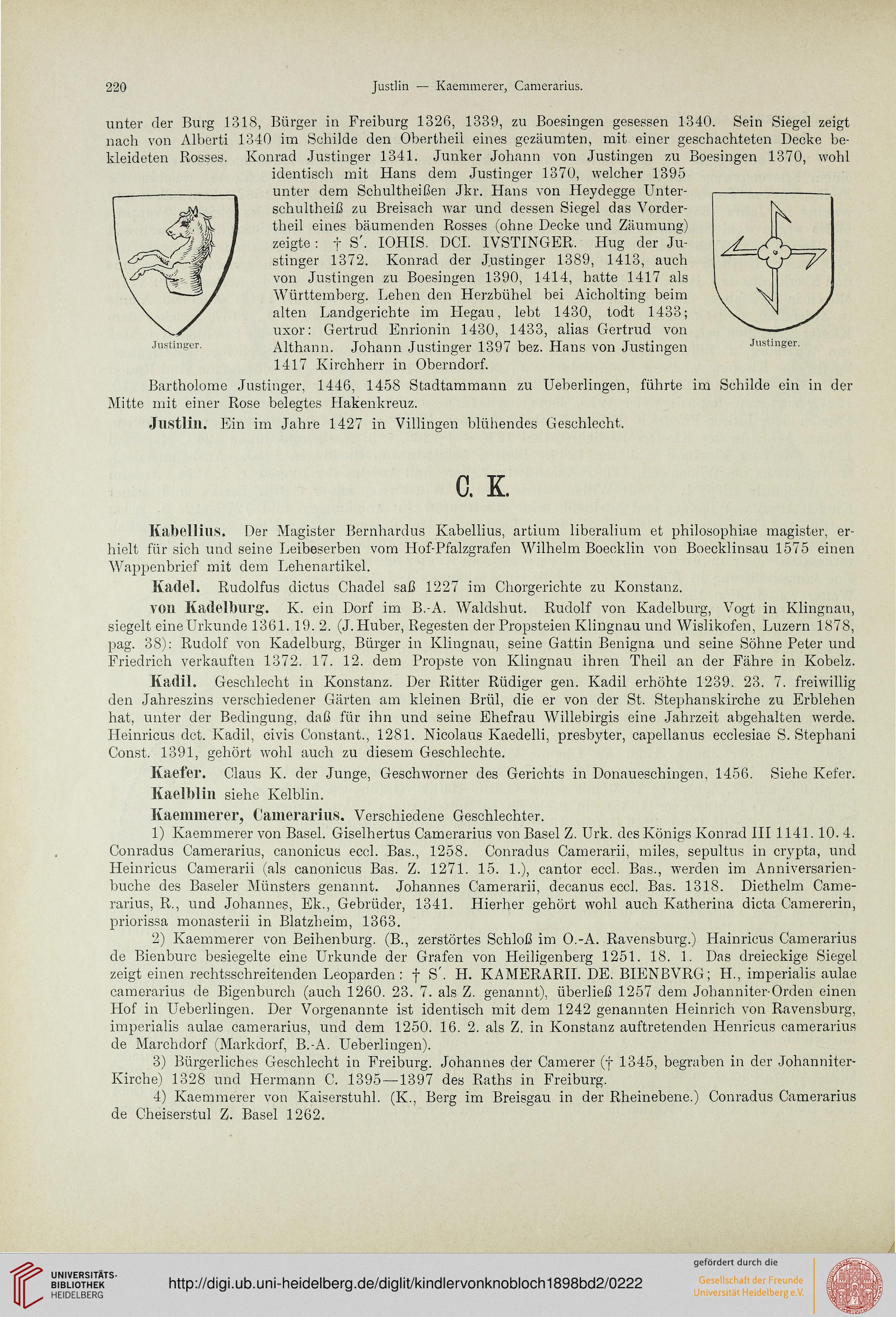 220 Justlin — Kaemmerer, Camerarius.

unter der Burg 1318, Bürger in Freiburg 1326, 1339, zu Boesingen gesessen 1340. Sein Siegel zeigt nach von Alberti 1340 im Schilde den Obertheil eines gezäumten, mit einer geschachteten Decke bekleideten Rosses. Konrad Justinger 1341. Junker Johann von Justingen zu Boesingen 1370, wohl identisch mit Hans dem Justinger 1370, welcher 1395 unter dem Schultheißen Jkr. Hans von Heydegge Unterschultheiß zu Breisach war und dessen Siegel das Vordertheil eines bäumenden Rosses (ohne Decke und Zäumung) zeigte: † S'. IOHIS. DCI. IVSTINGER. Hug der Justinger 1372. Konrad der Justinger 1389, 1413, auch von Justingen zu Boesingen 1390, 1414, hatte 1417 als Württemberg. Lehen den Herzbühel bei Aicholting beim alten Landgerichte im Hegau, lebt 1430, todt 1433; uxor: Gertrud Enrionin 1430, 1433, alias Gertrud von Althann. Johann Justinger 1397 bez. Hans von Justingen 1417 Kirchherr in Oberndorf.

Justinger.

Justinger.

Bartholome Justinger, 1446, 1458 Stadtammann zu Ueberlingen, führte im Schilde ein in der Mitte mit einer Rose belegtes Hakenkreuz.

Justlin. Ein im Jahre 1427 in Villingen blühendes Geschlecht.

C. K.

Kabellius. Der Magister Bernhardus Kabellius, artium liberalium et philosophiae magister, erhielt für sich und seine Leibeserben vom Hof-Pfalzgrafen Wilhelm Boecklin von Boecklinsau 1575 einen Wappenbrief mit dem Lehenartikel.

Kadel. Rudolfus dictus Chadel saß 1227 im Chorgerichte zu Konstanz.

von Kadelburg. K. ein Dorf im B.-A. Waldshut. Rudolf von Kadelburg, Vogt in Klingnau, siegelt eine Urkunde 1361. 19. 2. (J. Huber, Regesten der Propsteien Klingnau und Wislikofen, Luzern 1878, pag. 38): Rudolf von Kadelburg, Bürger in Klingnau, seine Gattin Benigna und seine Söhne Peter und Friedrich verkauften 1372. 17. 12. dem Propste von Klingnau ihren Theil an der Fähre in Kobelz.

Kadil. Geschlecht in Konstanz. Der Ritter Rüdiger gen. Kadil erhöhte 1239. 23. 7. freiwillig den Jahreszins verschiedener Gärten am kleinen Brül, die er von der St. Stephanskirche zu Erblehen hat, unter der Bedingung, daß für ihn und seine Ehefrau Willebirgis eine Jahrzeit abgehalten werde. Heinricus dct. Kadil, civis Constant., 1281. Nicolaus Kaedelli, presbyter, capellanus ecclesiae S. Stephani Const. 1391, gehört wohl auch zu diesem Geschlechte.

Kaefer. Claus K. der Junge, Geschworner des Gerichts in Donaueschingen, 1456. Siehe Kefer.

Kaelblin siehe Kelblin.

Kaemmerer, Camerarius. Verschiedene Geschlechter.

1) Kaemmerer von Basel. Giselhertus Camerarius von Basel Z. Urk. des Königs Konrad III 1141. 10. 4. Conradus Camerarius, canonicus eccl. Bas., 1258. Conradus Camerarii, miles, sepultus in crypta, und Heinricus Camerarii (als canonicus Bas. Z. 1271. 15. 1.), cantor eccl. Bas., werden im Anniversarienbuche des Baseler Münsters genannt. Johannes Camerarii, decanus eccl. Bas. 1318. Diethelm Camerarius, R., und Johannes, Ek., Gebrüder, 1341. Hierher gehört wohl auch Katherina dicta Camererin, priorissa monasterii in Blatzheim, 1363.

2) Kaemmerer von Beihenburg. (B., zerstörtes Schloß im O.-A. Ravensburg.) Hainricus Camerarius de Bienburc besiegelte eine Urkunde der Grafen von Heiligenberg 1251. 18. 1. Das dreieckige Siegel zeigt einen rechtsschreitenden Leoparden: † S'. H. KAMERARII. DE. BIENBVRG; H., imperialis aulae camerarius de Bigenburch (auch 1260. 23. 7. als Z. genannt), überließ 1257 dem Johanniter-Orden einen Hof in Ueberlingen. Der Vorgenannte ist identisch mit dem 1242 genannten Heinrich von Ravensburg, imperialis aulae camerarius, und dem 1250. 16. 2. als Z. in Konstanz auftretenden Henricus camerarius de Marchdorf (Markdorf, B.-A. Ueberlingen).

3) Bürgerliches Geschlecht in Freiburg. Johannes der Camerer († 1345, begraben in der Johanniter-Kirche) 1328 und Hermann C. 1395—1397 des Raths in Freiburg.

4) Kaemmerer von Kaiserstuhl. (K., Berg im Breisgau in der Rheinebene.) Conradus Camerarius de Cheiserstul Z. Basel 1262.

UNIVERSITÄTS-BIBLIOTHEK HEIDELBERG

http://digi.ub.uni-heidelberg.de/diglit/kindlervonknobloch1898bd2/0222

gefördert durch die Gesellschaft der Freunde Universität Heidelberg e.V.